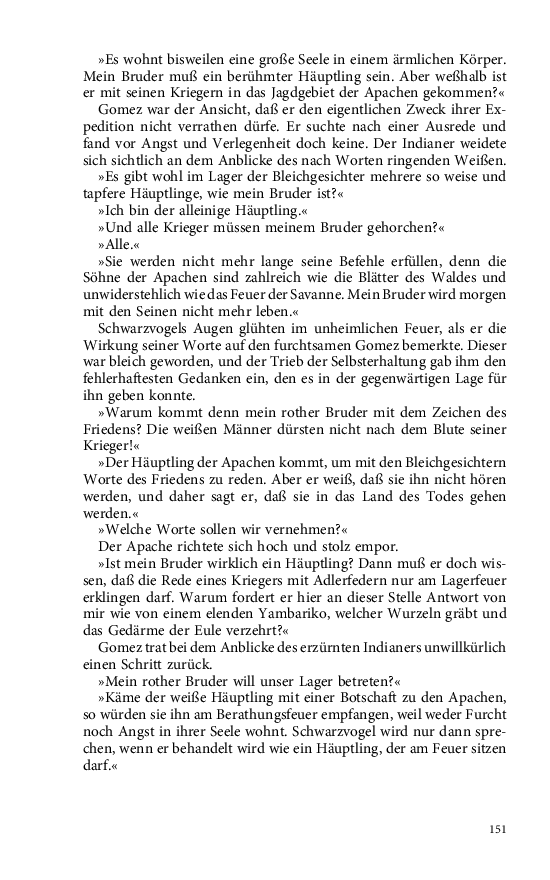 »Es wohnt bisweilen eine große Seele in einem ärmlichen Körper. Mein Bruder muß ein berühmter Häuptling sein. Aber weßhalb ist er mit seinen Kriegern in das Jagdgebiet der Apachen gekommen?«

Gomez war der Ansicht, daß er den eigentlichen Zweck ihrer Expedition nicht verrathen dürfe. Er suchte nach einer Ausrede und fand vor Angst und Verlegenheit doch keine. Der Indianer weidete sich sichtlich an dem Anblicke des nach Worten ringenden Weißen.

»Es gibt wohl im Lager der Bleichgesichter mehrere so weise und tapfere Häuptlinge, wie mein Bruder ist?«

»Ich bin der alleinige Häuptling.«

»Und alle Krieger müssen meinem Bruder gehorchen?«

»Alle.«

»Sie werden nicht mehr lange seine Befehle erfüllen, denn die Söhne der Apachen sind zahlreich wie die Blätter des Waldes und unwiderstehlich wie das Feuer der Savanne. Mein Bruder wird morgen mit den Seinen nicht mehr leben.«

Schwarzvogels Augen glühten im unheimlichen Feuer, als er die Wirkung seiner Worte auf den furchtsamen Gomez bemerkte. Dieser war bleich geworden, und der Trieb der Selbsterhaltung gab ihm den fehlerhaftesten Gedanken ein, den es in der gegenwärtigen Lage für ihn geben konnte.

»Warum kommt denn mein rother Bruder mit dem Zeichen des Friedens? Die weißen Männer dürsten nicht nach dem Blute seiner Krieger!«

»Der Häuptling der Apachen kommt, um mit den Bleichgesichtern Worte des Friedens zu reden. Aber er weiß, daß sie ihn nicht hören werden, und daher sagt er, daß sie in das Land des Todes gehen werden.«

»Welche Worte sollen wir vernehmen?«

Der Apache richtete sich hoch und stolz empor.

»Ist mein Bruder wirklich ein Häuptling? Dann muß er doch wissen, daß die Rede eines Kriegers mit Adlerfedern nur am Lagerfeuer erklingen darf. Warum fordert er hier an dieser Stelle Antwort von mir wie von einem elenden Yambariko, welcher Wurzeln gräbt und das Gedärme der Eule verzehrt?«

Gomez trat bei dem Anblicke des erzürnten Indianers unwillkürlich einen Schritt zurück.

»Mein rother Bruder will unser Lager betreten?«

»Käme der weiße Häuptling mit einer Botschaft zu den Apachen, so würden sie ihn am Berathungsfeuer empfangen, weil weder Furcht noch Angst in ihrer Seele wohnt. Schwarzvogel wird nur dann sprechen, wenn er behandelt wird wie ein Häuptling, der am Feuer sitzen darf.«

151